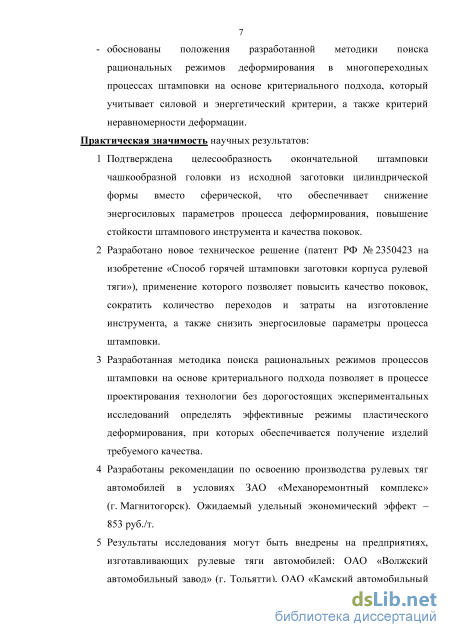 7

- обоснованы положения разработанной методики поиска рациональных режимов деформирования в многопереходных процессах штамповки на основе критериального подхода, который учитывает силовой и энергетический критерии, а также критерий неравномерности деформации.

Практическая значимость научных результатов:

1 Подтверждена целесообразность окончательной штамповки чашкообразной головки из исходной заготовки цилиндрической формы вместо сферической, что обеспечивает снижение энергосиловых параметров процесса деформирования, повышение стойкости штампового инструмента и качества поковок.

2 Разработано новое техническое решение (патент РФ № 2350423 на изобретение «Способ горячей штамповки заготовки корпуса рулевой тяги»), применение которого позволяет повысить качество поковок, сократить количество переходов и затраты на изготовление инструмента, а также снизить энергосиловые параметры процесса штамповки.

3 Разработанная методика поиска рациональных режимов процессов штамповки на основе критериального подхода позволяет в процессе проектирования технологии без дорогостоящих экспериментальных исследований определять эффективные режимы пластического деформирования, при которых обеспечивается получение изделий требуемого качества.

4 Разработаны рекомендации по освоению производства рулевых тяг автомобилей в условиях ЗАО «Механоремонтный комплекс» (г. Магнитогорск). Ожидаемый удельный экономический эффект – 853 руб./т.

5 Результаты исследования могут быть внедрены на предприятиях, изготавливающих рулевые тяги автомобилей: ОАО «Волжский автомобильный завод» (г. Тольятти), ОАО «Камский автомобильный

dsLib.net
библиотека диссертаций